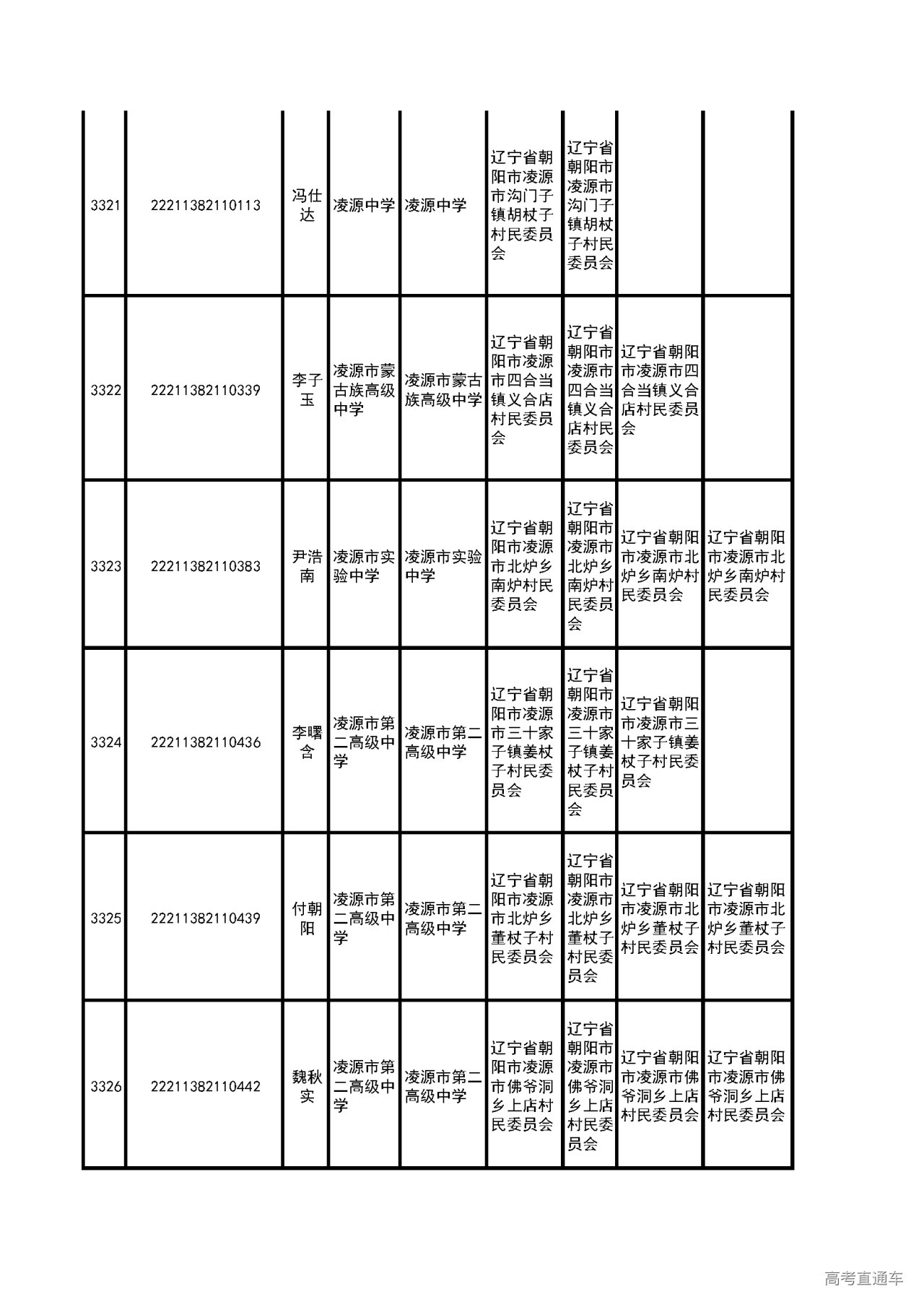 | | | | | | | | | |
|---|---|---|---|---|---|---|---|---|
| 3321 | 22211382110113 | 冯仕达 | 凌源中学 | 凌源中学 | 辽宁省朝阳市凌源市沟门子镇胡杖子村民委员会 | 辽宁省朝阳市凌源市沟门子镇胡杖子村民委员会 | | |
| 3322 | 22211382110339 | 李子玉 | 凌源市蒙古族高级中学 | 凌源市蒙古族高级中学 | 辽宁省朝阳市凌源市四合当镇义合店村民委员会 | 辽宁省朝阳市凌源市四合当镇义合店村民委员会 | 辽宁省朝阳市凌源市四合当镇义合店村民委员会 | |
| 3323 | 22211382110383 | 尹浩南 | 凌源市实验中学 | 凌源市实验中学 | 辽宁省朝阳市凌源市北炉乡南炉村民委员会 | 辽宁省朝阳市凌源市北炉乡南炉村民委员会 | 辽宁省朝阳市凌源市北炉乡南炉村民委员会 | 辽宁省朝阳市凌源市北炉乡南炉村民委员会 |
| 3324 | 22211382110436 | 李曙含 | 凌源市第二高级中学 | 凌源市第二高级中学 | 辽宁省朝阳市凌源市三十家子镇姜杖子村民委员会 | 辽宁省朝阳市凌源市三十家子镇姜杖子村民委员会 | 辽宁省朝阳市凌源市三十家子镇姜杖子村民委员会 | |
| 3325 | 22211382110439 | 付朝阳 | 凌源市第二高级中学 | 凌源市第二高级中学 | 辽宁省朝阳市凌源市北炉乡董杖子村民委员会 | 辽宁省朝阳市凌源市北炉乡董杖子村民委员会 | 辽宁省朝阳市凌源市北炉乡董杖子村民委员会 | 辽宁省朝阳市凌源市北炉乡董杖子村民委员会 |
| 3326 | 22211382110442 | 魏秋实 | 凌源市第二高级中学 | 凌源市第二高级中学 | 辽宁省朝阳市凌源市佛爷洞乡上店村民委员会 | 辽宁省朝阳市凌源市佛爷洞乡上店村民委员会 | 辽宁省朝阳市凌源市佛爷洞乡上店村民委员会 | 辽宁省朝阳市凌源市佛爷洞乡上店村民委员会 |

高考直通车